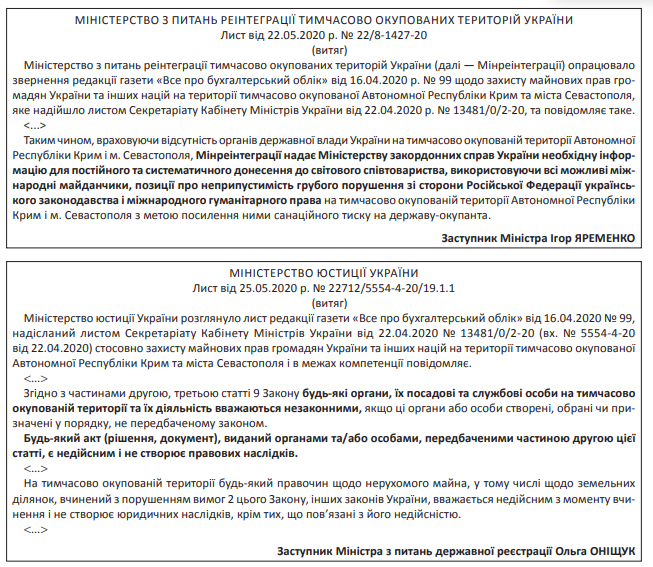 МІНІСТЕРСТВО З ПИТАНЬ РЕІНТЕГРАЦІЇ ТИМЧАСОВО ОКУПОВАНИХ ТЕРИТОРІЙ УКРАЇНИ
Лист від 22.05.2020 р. № 22/8-1427-20
(витяг)

Міністерство з питань реінтеграції тимчасово окупованих територій України (далі — Мінреінтеграції) опрацювало звернення редакції газети «Все про бухгалтерський облік» від 16.04.2020 р. № 99 щодо захисту майнових прав громадян України та інших націй на території тимчасово окупованої Автономної Республіки Крим та міста Севастополя, яке надійшло листом Секретаріату Кабінету Міністрів України від 22.04.2020 р. № 13481/0/2-20, та повідомляє таке.

<...>

Таким чином, враховуючи відсутність органів державної влади України на тимчасово окупованій території Автономної Республіки Крим і м. Севастополя, Мінреінтеграції надає Міністерству закордонних справ України необхідну інформацію для постійного та систематичного донесення до світового співтовариства, використовуючи всі можливі міжнародні майданчики, позиції про неприпустимість грубого порушення зі сторони Російської Федерації українського законодавства і міжнародного гуманітарного права на тимчасово окупованій території Автономної Республіки Крим і м. Севастополя з метою посилення ними санаційного тиску на державу-окупанта.

Заступник Міністра Ігор ЯРЕМЕНКО

МІНІСТЕРСТВО ЮСТИЦІЇ УКРАЇНИ
Лист від 25.05.2020 р. № 22712/5554-4-20/19.1.1
(витяг)

Міністерство юстиції України розглянуло лист редакції газети «Все про бухгалтерський облік» від 16.04.2020 № 99, надісланий листом Секретаріату Кабінету Міністрів України від 22.04.2020 № 13481/0/2-20 (вх. № 5554-4-20 від 22.04.2020) стосовно захисту майнових прав громадян України та інших націй на території тимчасово окупованої Автономної Республіки Крим та міста Севастополя і в межах компетенції повідомляє.

<...>

Згідно з частинами другою, третьою статті 9 Закону будь-які органи, їх посадові та службові особи на тимчасово окупованій території та їх діяльність вважаються незаконними, якщо ці органи або особи створені, обрані чи призначені у порядку, не передбаченому законом.

Будь-який акт (рішення, документ), виданий органами та/або особами, передбаченими частиною другою цієї статті, є недійсним і не створює правових наслідків.

<...>

На тимчасово окупованій території будь-який правочин щодо нерухомого майна, у тому числі щодо земельних ділянок, вчинений з порушенням вимог 2 цього Закону, інших законів України, вважається недійсним з моменту вчинення і не створює юридичних наслідків, крім тих, що пов'язані з його недійсністю.

<...>

Заступник Міністра з питань державної реєстрації Ольга ОНІЩУК